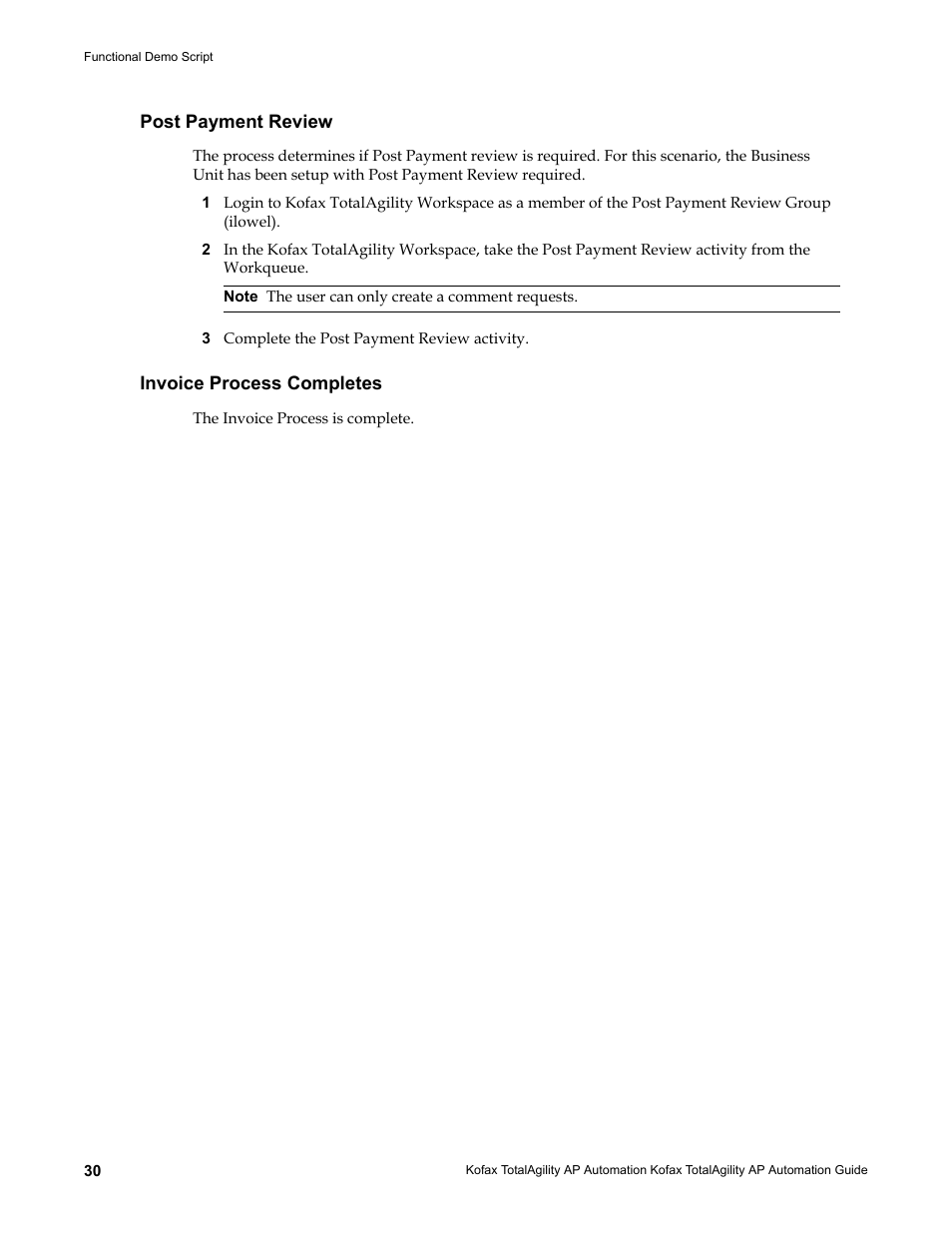 Functional Demo Script

Post Payment Review

The process determines if Post Payment review is required. For this scenario, the Business Unit has been setup with Post Payment Review required.

1 Login to Kofax TotalAgility Workspace as a member of the Post Payment Review Group (ilowel).

2 In the Kofax TotalAgility Workspace, take the Post Payment Review activity from the Workqueue.

Note The user can only create a comment requests.

3 Complete the Post Payment Review activity.

Invoice Process Completes

The Invoice Process is complete.

30

Kofax TotalAgility AP Automation Kofax TotalAgility AP Automation Guide